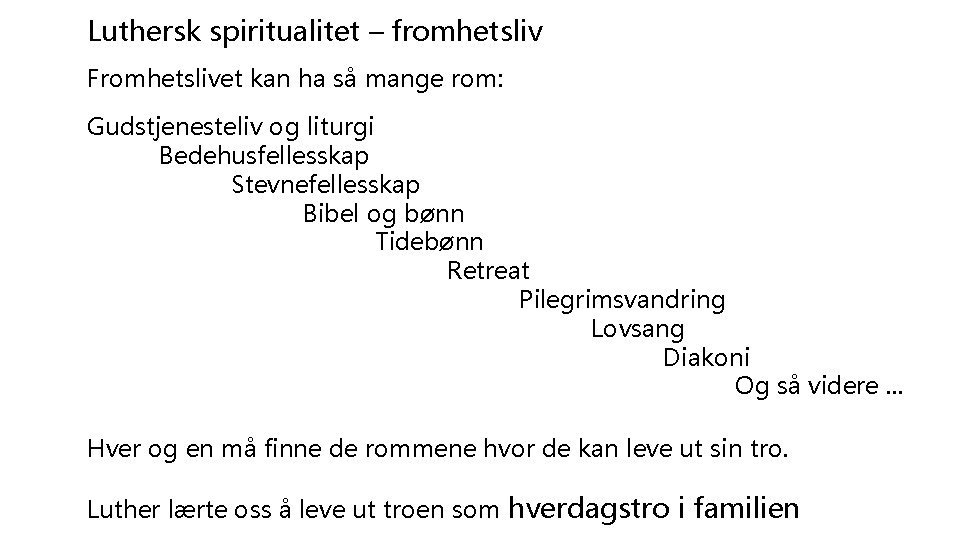 Luthersk spiritualitet – fromhetsliv

Fromhetslivet kan ha så mange rom:

Gudstjenesteliv og liturgi
Bedehusfellesskap
Stevnefellesskap
Bibel og bønn
Tidebønn
Retreat
Pilegrimsvandring
Lovsang
Diakoni
Og så videre ...

Hver og en må finne de rommene hvor de kan leve ut sin tro.

Luther lærte oss å leve ut troen som hverdagstro i familien